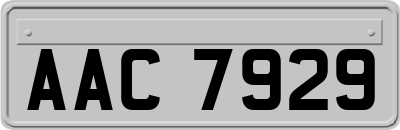 AAC 7929